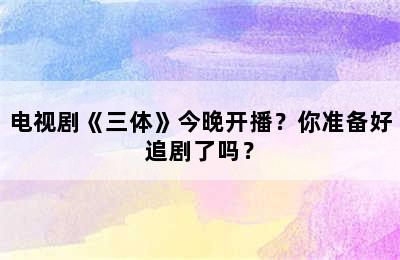 电视剧《三体》今晚开播？你准备好追剧了吗？